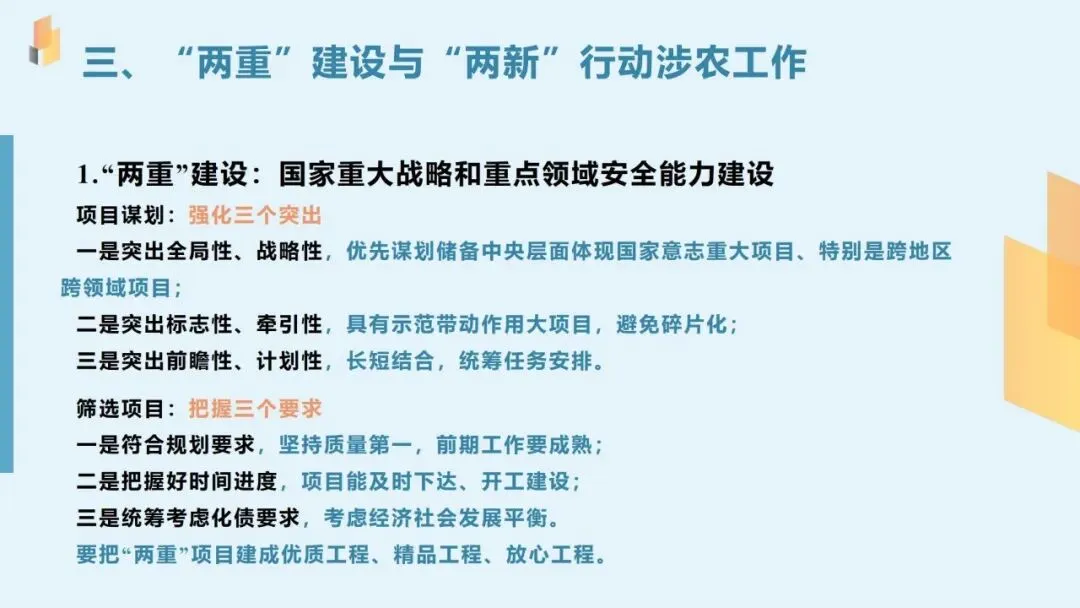 三、“两重”建设与“两新”行动涉农工作

1.“两重”建设：国家重大战略和重点领域安全能力建设

项目谋划：强化三个突出

一是突出全局性、战略性，优先谋划储备中央层面体现国家意志重大项目、特别是跨地区跨领域项目；

二是突出标志性、牵引性，具有示范带动作用大项目，避免碎片化；

三是突出前瞻性、计划性，长短结合，统筹任务安排。

筛选项目：把握三个要求

一是符合规划要求，坚持质量第一，前期工作要成熟；

二是把握好时间进度，项目能及时下达、开工建设；

三是统筹考虑化债要求，考虑经济社会发展平衡。

要把“两重”项目建成优质工程、精品工程、放心工程。